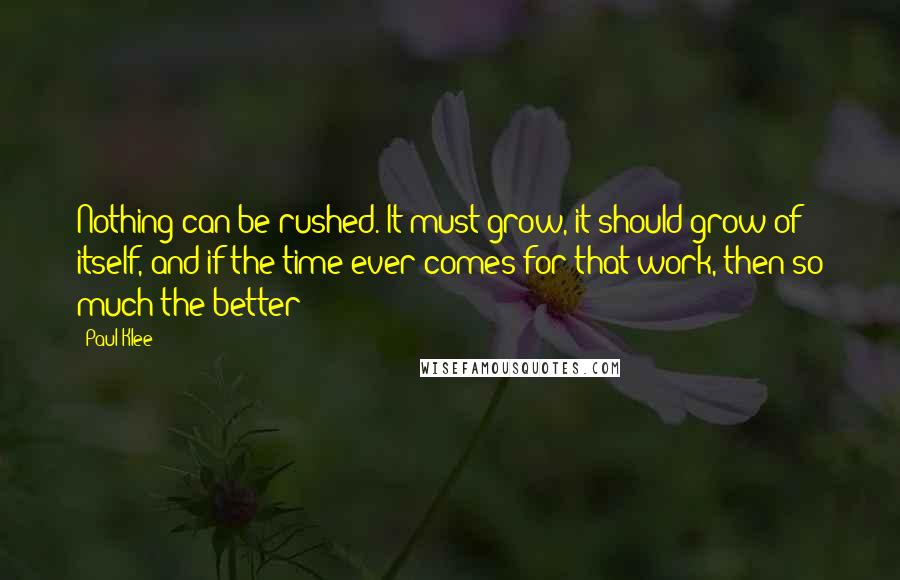 Nothing can be rushed. It must grow, it should grow of itself, and if the time ever comes for that work, then so much the better

Paul Klee

WISEFAMOUSQUOTES.COM